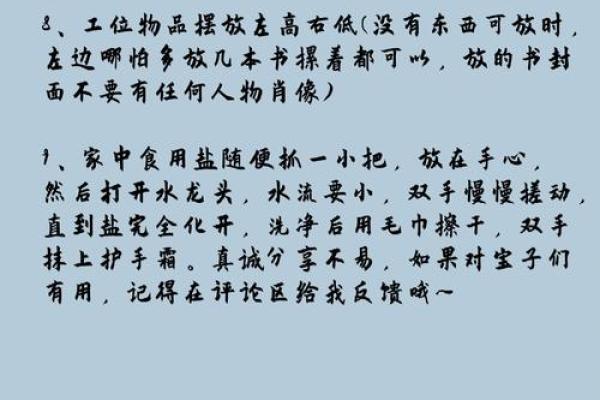 8、工位物品摆放左高右低(没有东西可放时，左边哪怕多放几本书摞着都可以，放的书封面不要有任何人物肖像)

9、家中食用盐随便抓一小把，放在手心，然后打开水龙头，水流要小，双手慢慢搓动，直到盐完全化开，洗净后用毛巾擦干，双手抹上护手霜。真诚分享不易，如果对宝子们有用，记得在评论区给我反馈哦~